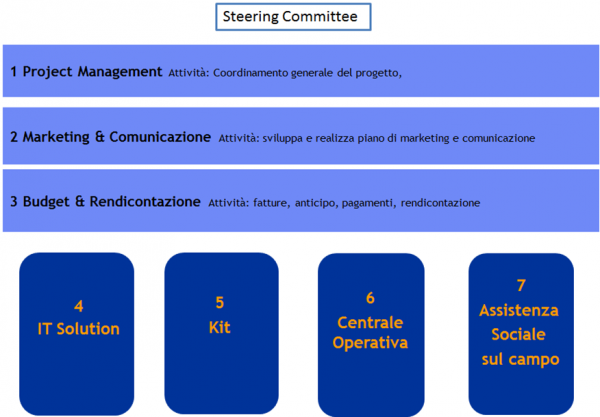 Steering Committee

1 Project Management Attività: Coordinamento generale del progetto,

2 Marketing & Comunicazione Attività: sviluppa e realizza piano di marketing e comunicazione

3 Budget & Rendicontazione Attività: fatture, anticipo, pagamenti, rendicontazione

4
IT Solution

5
Kit

6
Centrale Operativa

7
Assistenza Sociale sul campo